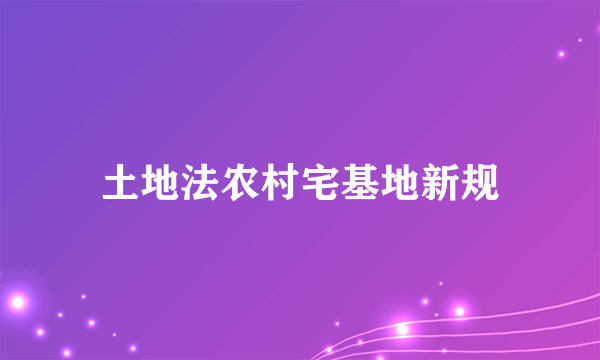 土地法农村宅基地新规